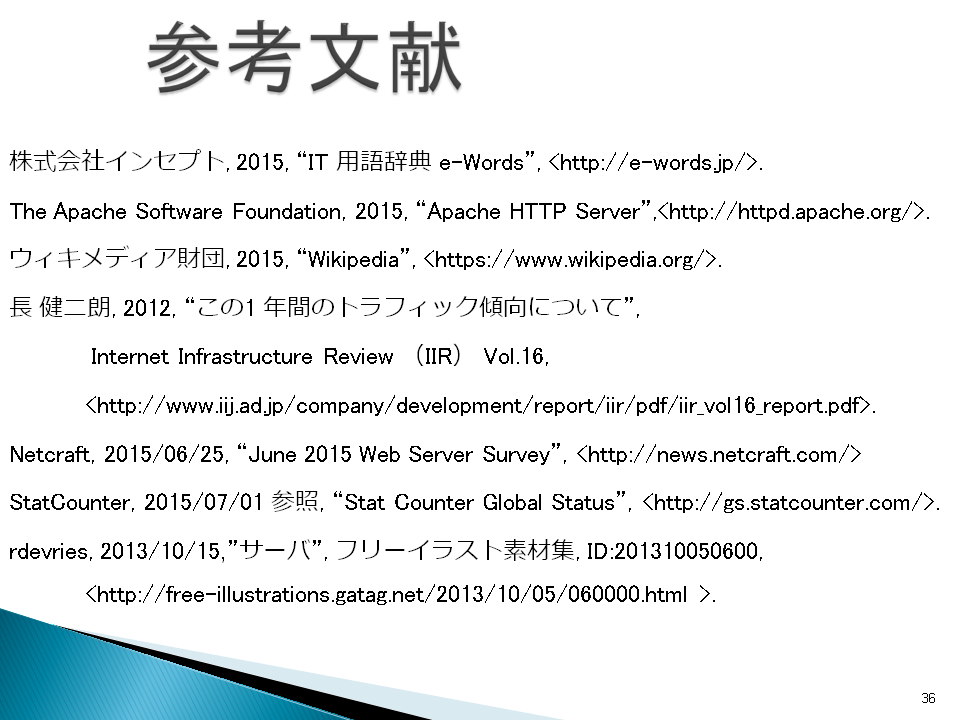 参考文献

株式会社インセプト, 2015, “IT 用語辞典 e-Words”, <http://e-words.jp/>.

The Apache Software Foundation, 2015, “Apache HTTP Server”,<http://httpd.apache.org/>.

ウィキメディア財団, 2015, “Wikipedia”, <https://www.wikipedia.org/>.

長 健二朗, 2012, “この1 年間のトラフィック傾向について”,
Internet Infrastructure Review (IIR) Vol.16,
<http://www.iij.ad.jp/company/development/report/iir/pdf/iir_vol16_report.pdf>.

Netcraft, 2015/06/25, “June 2015 Web Server Survey”, <http://news.netcraft.com/>

StatCounter, 2015/07/01 参照, “Stat Counter Global Status”, <http://gs.statcounter.com/>.

rdevries, 2013/10/15,”サーバ”, フリーイラスト素材集, ID:201310050600,
<http://free-illustrations.gatag.net/2013/10/05/060000.html >.

36